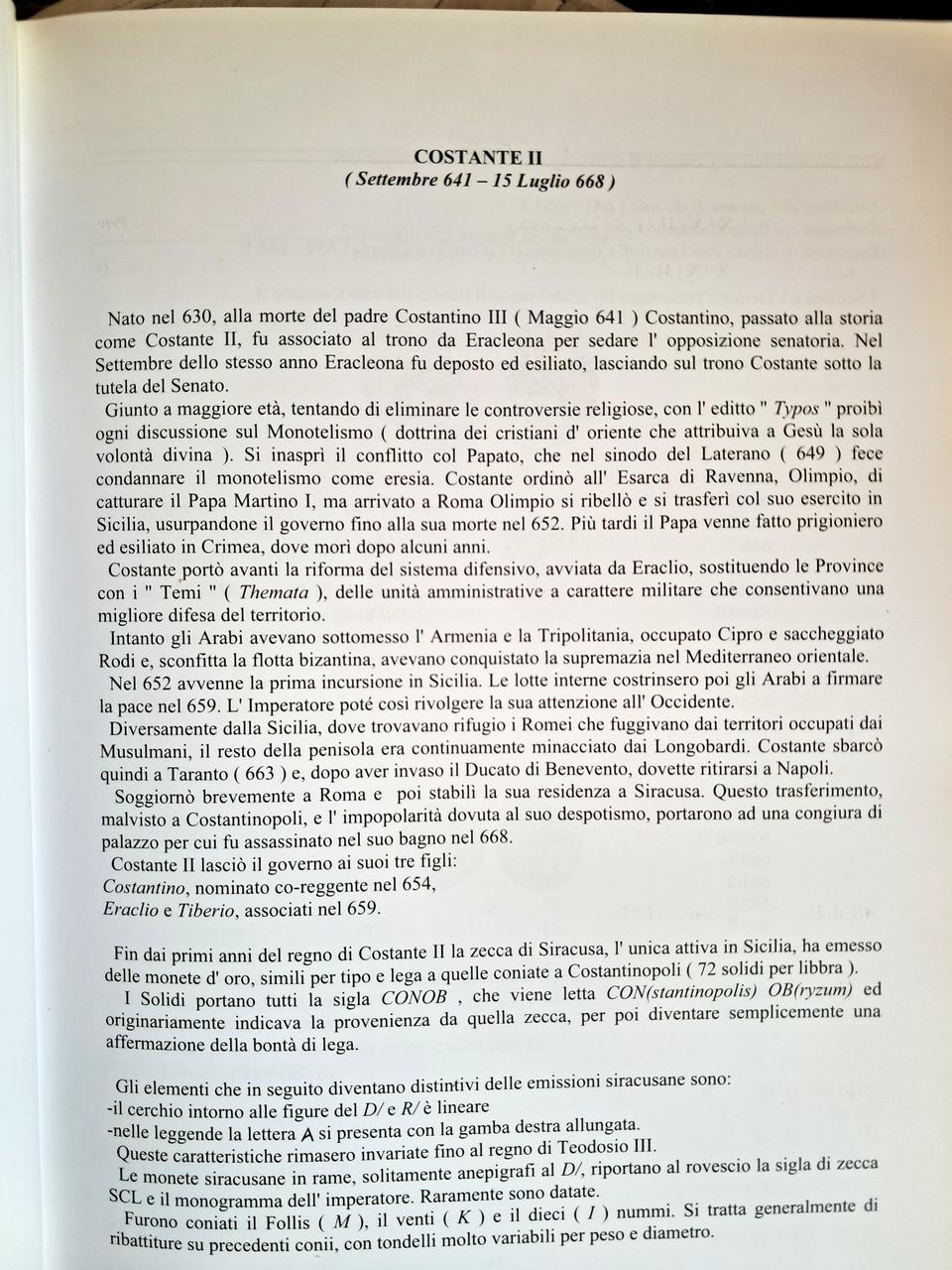 COSTANTE II
( Settembre 641 – 15 Luglio 668 )

Nato nel 630, alla morte del padre Costantino III ( Maggio 641 ) Costantino, passato alla storia come Costante II, fu associato al trono da Eracleona per sedare l' opposizione senatoria. Nel Settembre dello stesso anno Eracleona fu deposto ed esiliato, lasciando sul trono Costante sotto la tutela del Senato.

Giunto a maggiore età, tentando di eliminare le controversie religiose, con l' editto " Typos " proibì ogni discussione sul Monotelismo ( dottrina dei cristiani d' oriente che attribuiva a Gesù la sola volontà divina ). Si inasprì il conflitto col Papato, che nel sinodo del Laterano ( 649 ) fece condannare il monotelismo come eresia. Costante ordinò all' Esarca di Ravenna, Olimpio, di catturare il Papa Martino I, ma arrivato a Roma Olimpio si ribellò e si trasferì col suo esercito in Sicilia, usurpandone il governo fino alla sua morte nel 652. Più tardi il Papa venne fatto prigioniero ed esiliato in Crimea, dove morì dopo alcuni anni.

Costante portò avanti la riforma del sistema difensivo, avviata da Eraclio, sostituendo le Province con i " Temi " ( Themata ), delle unità amministrative a carattere militare che consentivano una migliore difesa del territorio.

Intanto gli Arabi avevano sottomesso l' Armenia e la Tripolitania, occupato Cipro e saccheggiato Rodi e, sconfitta la flotta bizantina, avevano conquistato la supremazia nel Mediterraneo orientale.

Nel 652 avvenne la prima incursione in Sicilia. Le lotte interne costrinsero poi gli Arabi a firmare la pace nel 659. L' Imperatore poté così rivolgere la sua attenzione all' Occidente.

Diversamente dalla Sicilia, dove trovavano rifugio i Romei che fuggivano dai territori occupati dai Musulmani, il resto della penisola era continuamente minacciato dai Longobardi. Costante sbarcò quindi a Taranto ( 663 ) e, dopo aver invaso il Ducato di Benevento, dovette ritirarsi a Napoli.

Soggiornò brevemente a Roma e poi stabilì la sua residenza a Siracusa. Questo trasferimento, malvisto a Costantinopoli, e l' impopolarità dovuta al suo despotismo, portarono ad una congiura di palazzo per cui fu assassinato nel suo bagno nel 668.

Costante II lasciò il governo ai suoi tre figli:
Costantino, nominato co-reggente nel 654,
Eraclio e Tiberio, associati nel 659.

Fin dai primi anni del regno di Costante II la zecca di Siracusa, l' unica attiva in Sicilia, ha emesso delle monete d' oro, simili per tipo e lega a quelle coniate a Costantinopoli ( 72 solidi per libbra ).

I Solidi portano tutti la sigla CONOB , che viene letta CON(stantinopolis) OB(ryzum) ed originariamente indicava la provenienza da quella zecca, per poi diventare semplicemente una affermazione della bontà di lega.

Gli elementi che in seguito diventano distintivi delle emissioni siracusane sono:
-il cerchio intorno alle figure del D/ e R/ è lineare
-nelle leggende la lettera A si presenta con la gamba destra allungata.
Queste caratteristiche rimasero invariate fino al regno di Teodosio III.

Le monete siracusane in rame, solitamente anepigrafi al D/, riportano al rovescio la sigla di zecca SCL e il monogramma dell' imperatore. Raramente sono datate.

Furono coniati il Follis ( M ), il venti ( K ) e il dieci ( I ) nummi. Si tratta generalmente di ribattiture su precedenti conii, con tondelli molto variabili per peso e diametro.